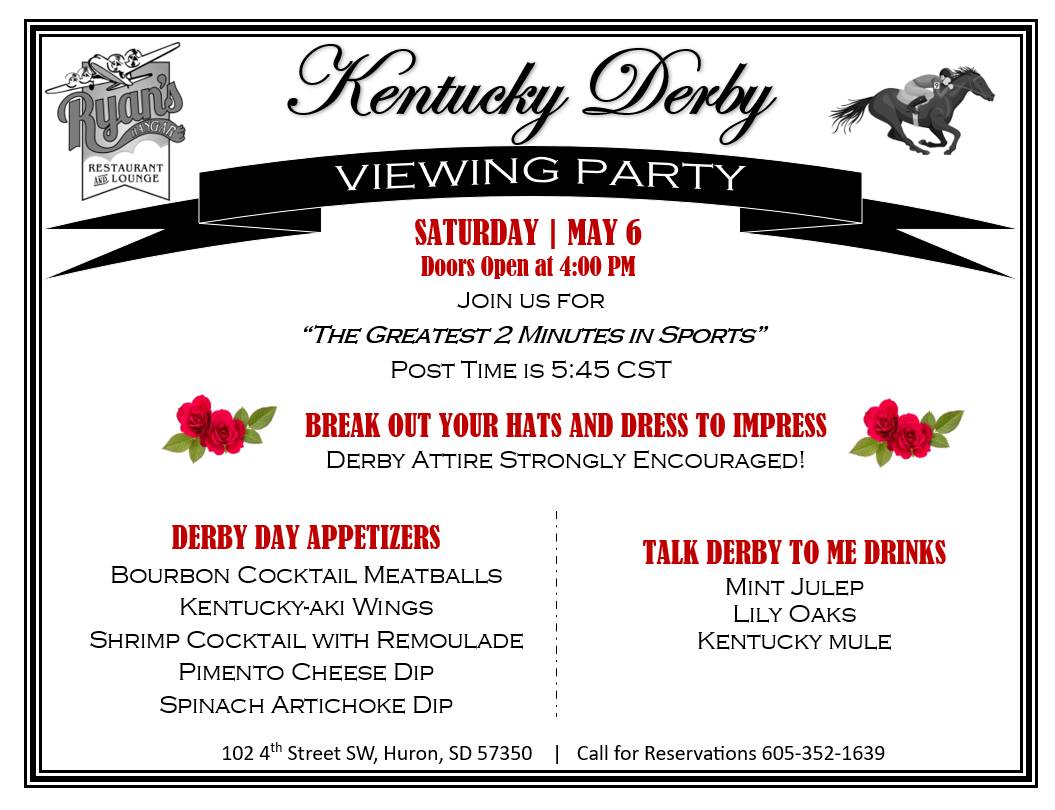 Ryan's
HANGAR
RESTAURANT AND LOUNGE

Kentucky Derby

VIEWING PARTY

SATURDAY | MAY 6
Doors Open at 4:00 PM

Join us for
"The Greatest 2 Minutes in Sports"
Post Time is 5:45 CST

BREAK OUT YOUR HATS AND DRESS TO IMPRESS
Derby Attire Strongly Encouraged!

DERBY DAY APPETIZERS
Bourbon Cocktail Meatballs
Kentucky-aki Wings
Shrimp Cocktail with Remoulade
Pimento Cheese Dip
Spinach Artichoke Dip

TALK DERBY TO ME DRINKS
Mint Julep
Lily Oaks
Kentucky mule

102 4th Street SW, Huron, SD 57350 | Call for Reservations 605-352-1639